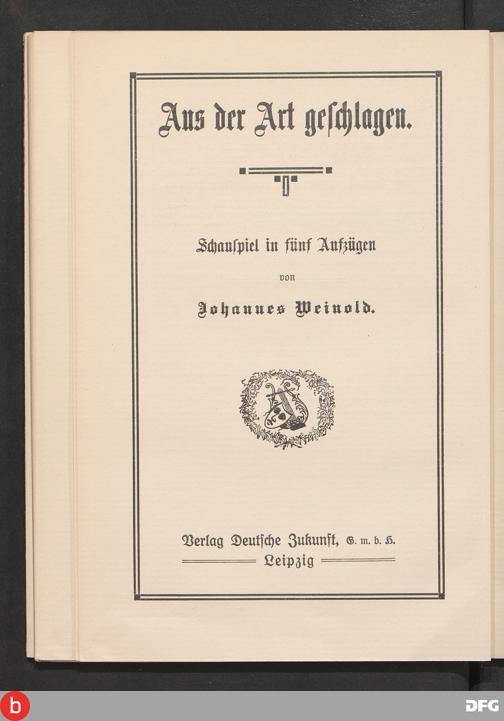 Aus der Art geſchlagen.

Schauſpiel in fünf Aufzügen

von

Johannes Weinold.

Verlag Deutſche Zukunft, G. m. b. H.
Leipzig

DFG